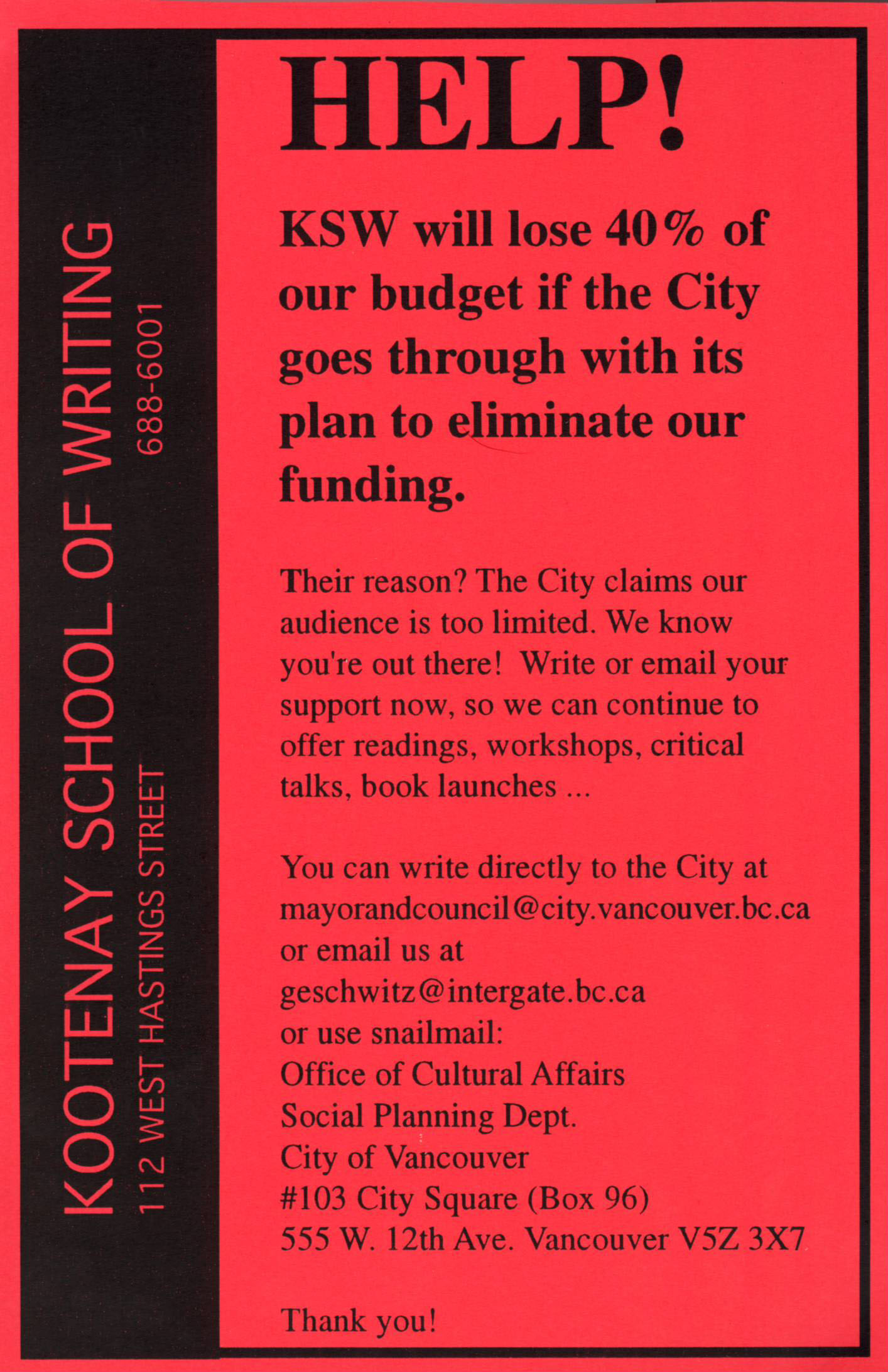 KOOTENAY SCHOOL OF WRITING
112 WEST HASTINGS STREET
688-6001

HELP!

KSW will lose 40% of our budget if the City goes through with its plan to eliminate our funding.

Their reason? The City claims our audience is too limited. We know you're out there! Write or email your support now, so we can continue to offer readings, workshops, critical talks, book launches ...

You can write directly to the City at mayorandcouncil@city.vancouver.bc.ca or email us at geschwitz@intergate.bc.ca or use snailmail:
Office of Cultural Affairs
Social Planning Dept.
City of Vancouver
#103 City Square (Box 96)
555 W. 12th Ave. Vancouver V5Z 3X7

Thank you!